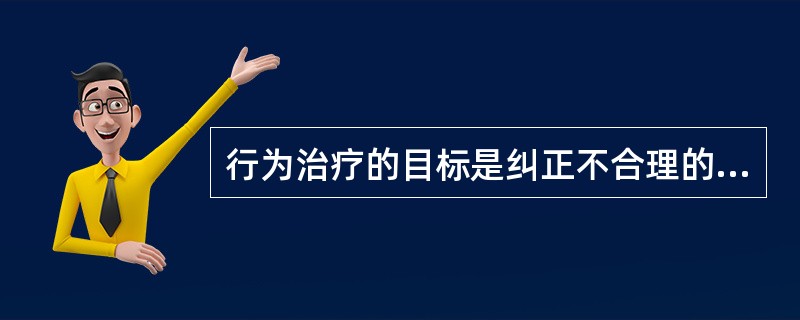 行为治疗的目标是纠正不合理的...